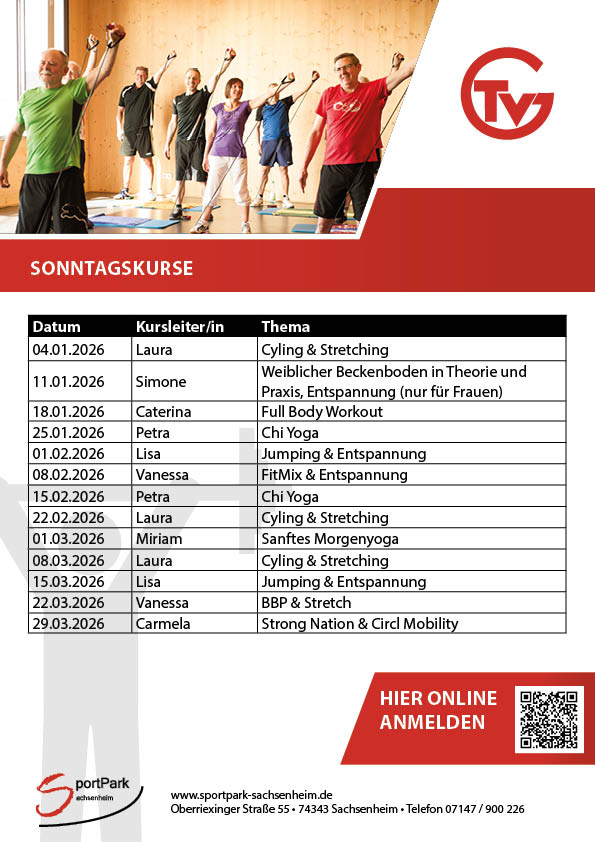 TVG

SONNTAGSKURSE

| Datum | Kursleiter/in | Thema |
|---|---|---|
| 04.01.2026 | Laura | Cyling & Stretching |
| 11.01.2026 | Simone | Weiblicher Beckenboden in Theorie und Praxis, Entspannung (nur für Frauen) |
| 18.01.2026 | Caterina | Full Body Workout |
| 25.01.2026 | Petra | Chi Yoga |
| 01.02.2026 | Lisa | Jumping & Entspannung |
| 08.02.2026 | Vanessa | FitMix & Entspannung |
| 15.02.2026 | Petra | Chi Yoga |
| 22.02.2026 | Laura | Cyling & Stretching |
| 01.03.2026 | Miriam | Sanftes Morgenyoga |
| 08.03.2026 | Laura | Cyling & Stretching |
| 15.03.2026 | Lisa | Jumping & Entspannung |
| 22.03.2026 | Vanessa | BBP & Stretch |
| 29.03.2026 | Carmela | Strong Nation & Circl Mobility |

HIER ONLINE ANMELDEN

SportPark Sachsenheim

www.sportpark-sachsenheim.de
Oberriexinger Straße 55 • 74343 Sachsenheim • Telefon 07147 / 900 226